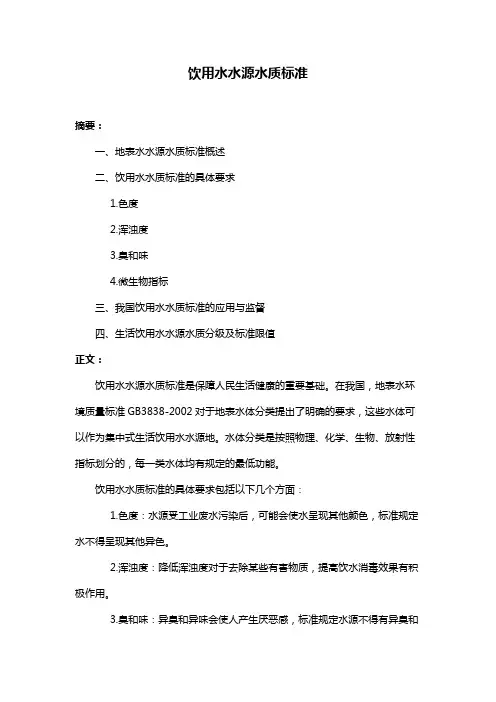 饮用水水源水质标准

摘要：

一、地表水水源水质标准概述

二、饮用水水质标准的具体要求

1.色度

2.浑浊度

3.臭和味

4.微生物指标

三、我国饮用水水质标准的应用与监督

四、生活饮用水水源水质分级及标准限值

正文：

饮用水水源水质标准是保障人民生活健康的重要基础。在我国，地表水环境质量标准 GB3838-2002 对于地表水体分类提出了明确的要求，这些水体可以作为集中式生活饮用水水源地。水体分类是按照物理、化学、生物、放射性指标划分的，每一类水体均有规定的最低功能。

饮用水水质标准的具体要求包括以下几个方面：

1.色度：水源受工业废水污染后，可能会使水呈现其他颜色，标准规定水不得呈现其他异色。

2.浑浊度：降低浑浊度对于去除某些有害物质，提高饮水消毒效果有积极作用。

3.臭和味：异臭和异味会使人产生厌恶感，标准规定水源不得有异臭和